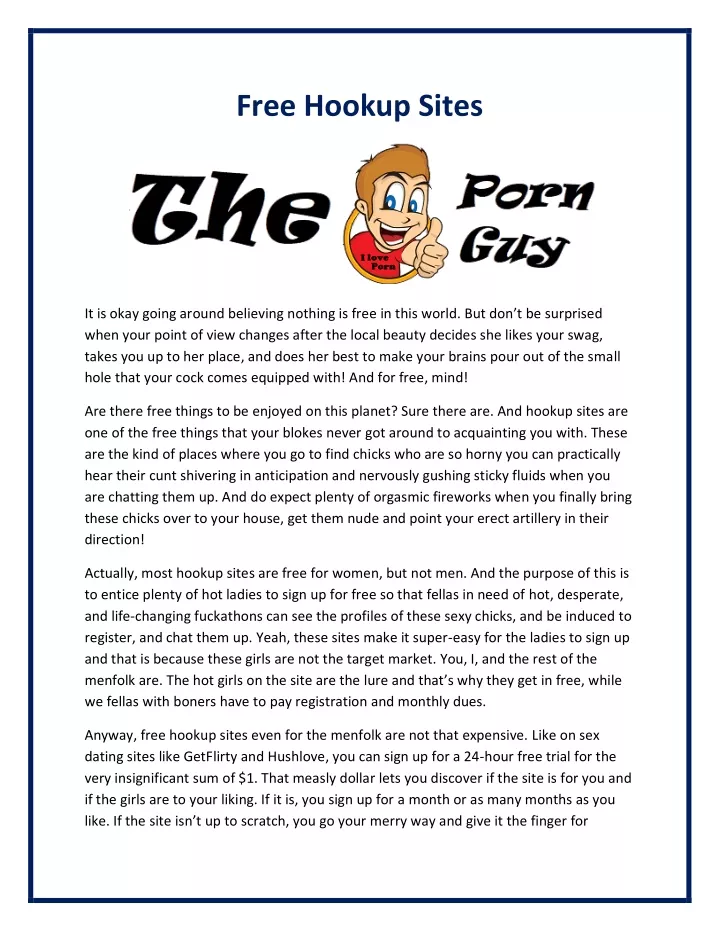 Free Hookup Sites

The Porn Guy

I love Porn

It is okay going around believing nothing is free in this world. But don't be surprised when your point of view changes after the local beauty decides she likes your swag, takes you up to her place, and does her best to make your brains pour out of the small hole that your cock comes equipped with! And for free, mind!

Are there free things to be enjoyed on this planet? Sure there are. And hookup sites are one of the free things that your blokes never got around to acquainting you with. These are the kind of places where you go to find chicks who are so horny you can practically hear their cunt shivering in anticipation and nervously gushing sticky fluids when you are chatting them up. And do expect plenty of orgasmic fireworks when you finally bring these chicks over to your house, get them nude and point your erect artillery in their direction!

Actually, most hookup sites are free for women, but not men. And the purpose of this is to entice plenty of hot ladies to sign up for free so that fellas in need of hot, desperate, and life-changing fuckathons can see the profiles of these sexy chicks, and be induced to register, and chat them up. Yeah, these sites make it super-easy for the ladies to sign up and that is because these girls are not the target market. You, I, and the rest of the menfolk are. The hot girls on the site are the lure and that's why they get in free, while we fellas with boners have to pay registration and monthly dues.

Anyway, free hookup sites even for the menfolk are not that expensive. Like on sex dating sites like GetFlirty and Hushlove, you can sign up for a 24-hour free trial for the very insignificant sum of $1. That measly dollar lets you discover if the site is for you and if the girls are to your liking. If it is, you sign up for a month or as many months as you like. If the site isn't up to scratch, you go your merry way and give it the finger for